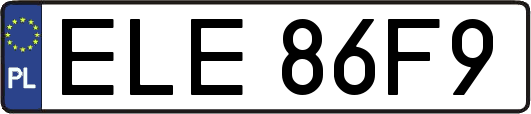 PL
ELE 86F9